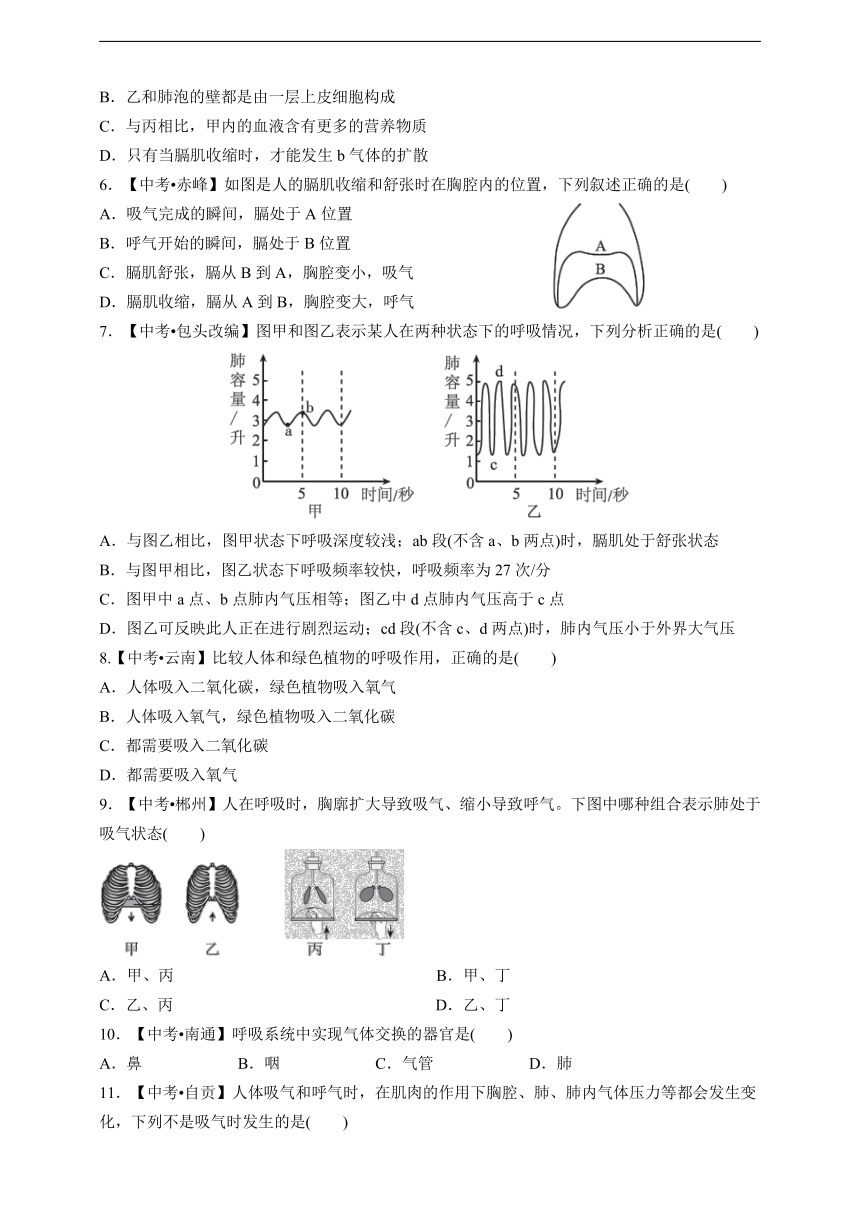 B．乙和肺泡的壁都是由一层上皮细胞构成
C．与丙相比，甲内的血液含有更多的营养物质
D．只有当膈肌收缩时，才能发生 b 气体的扩散
6．【中考•赤峰】如图是人的膈肌收缩和舒张时在胸腔内的位置，下列叙述正确的是(　　)
A．吸气完成的瞬间，膈处于 A 位置
B．呼气开始的瞬间，膈处于 B 位置
C．膈肌舒张，膈从 B 到 A，胸腔变小，吸气
D．膈肌收缩，膈从 A 到 B，胸腔变大，呼气

A
B

7．【中考•包头改编】图甲和图乙表示某人在两种状态下的呼吸情况，下列分析正确的是(　　)

肺容量/升
5
4
3
2
1
0
a
b
5
10
时间/秒
甲

肺容量/升
5
4
3
2
1
0
d
c
5
10
时间/秒
乙

A．与图乙相比，图甲状态下呼吸深度较浅；ab 段(不含 a、b 两点)时，膈肌处于舒张状态
B．与图甲相比，图乙状态下呼吸频率较快，呼吸频率为 27 次/分
C．图甲中 a 点、b 点肺内气压相等；图乙中 d 点肺内气压高于 c 点
D．图乙可反映此人正在进行剧烈运动；cd 段(不含 c、d 两点)时，肺内气压小于外界大气压
8.【中考•云南】比较人体和绿色植物的呼吸作用，正确的是(　　)
A．人体吸入二氧化碳，绿色植物吸入氧气
B．人体吸入氧气，绿色植物吸入二氧化碳
C．都需要吸入二氧化碳
D．都需要吸入氧气
9．【中考•郴州】人在呼吸时，胸廓扩大导致吸气、缩小导致呼气。下图中哪种组合表示肺处于吸气状态(　　)

甲　乙　丙　丁

A．甲、丙　　B．甲、丁
C．乙、丙　　D．乙、丁
10．【中考•南通】呼吸系统中实现气体交换的器官是(　　)
A．鼻　　B．咽　　C．气管　　D．肺
11．【中考•自贡】人体吸气和呼气时，在肌肉的作用下胸腔、肺、肺内气体压力等都会发生变化，下列不是吸气时发生的是(　　)